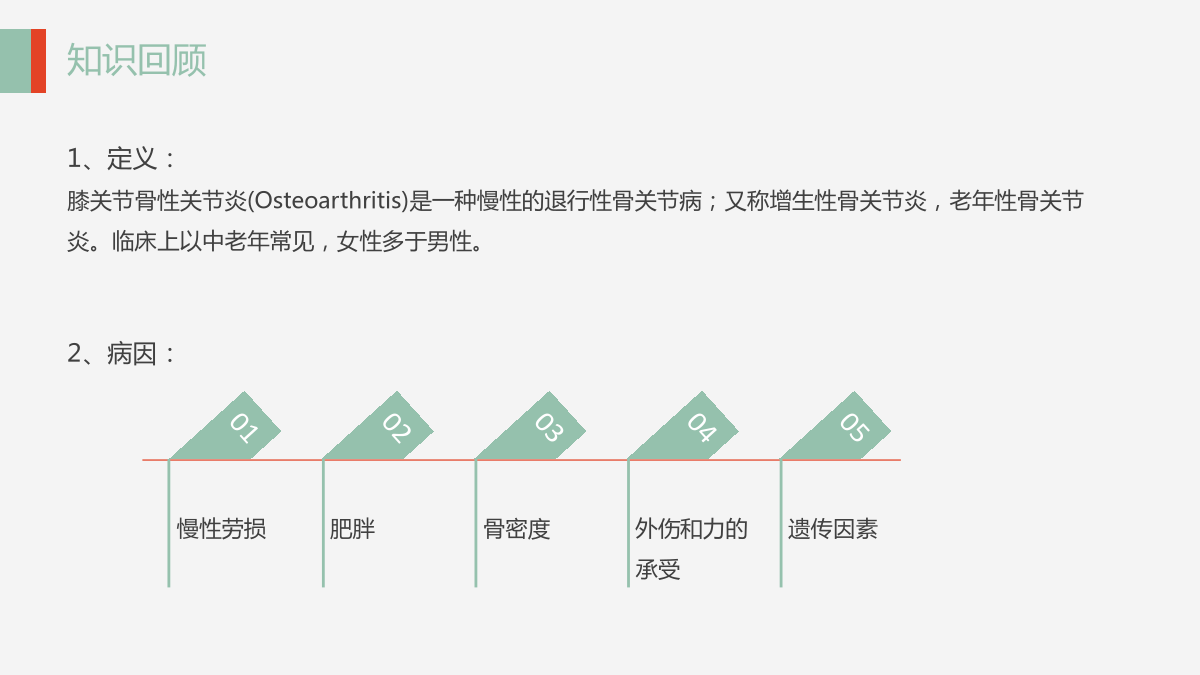 知识回顾

1、定义：

膝关节骨性关节炎(Osteoarthritis)是一种慢性的退行性骨关节病；又称增生性骨关节炎，老年性骨关节炎。临床上以中老年常见，女性多于男性。

2、病因：

01
慢性劳损

02
肥胖

03
骨密度

04
外伤和力的承受

05
遗传因素